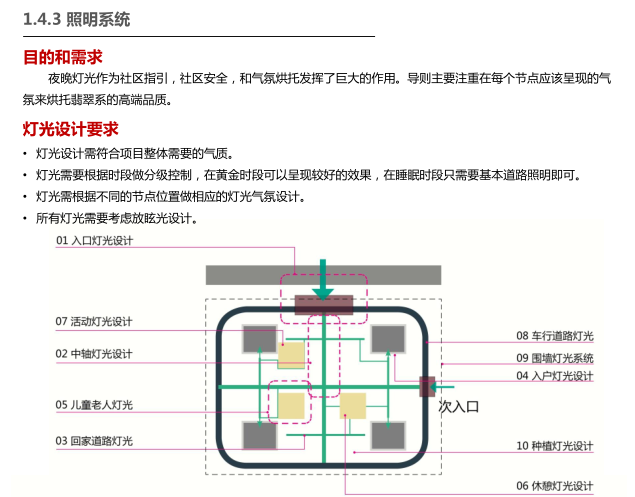 1.4.3 照明系统

目的和需求

夜晚灯光作为社区指引，社区安全，和气氛烘托发挥了巨大的作用。导则主要注重在每个节点应该呈现的气氛来烘托翡翠系的高端品质。

灯光设计要求

• 灯光设计需符合项目整体需要的气质。
• 灯光需要根据时段做分级控制，在黄金时段可以呈现较好的效果，在睡眠时段只需要基本道路照明即可。
• 灯光需根据不同的节点位置做相应的灯光气氛设计。
• 所有灯光需要考虑放眩光设计。

01 入口灯光设计
07 活动灯光设计
02 中轴灯光设计
05 儿童老人灯光
03 回家道路灯光
08 车行道路灯光
09 围墙灯光系统
04 入户灯光设计
次入口
10 种植灯光设计
06 休憩灯光设计